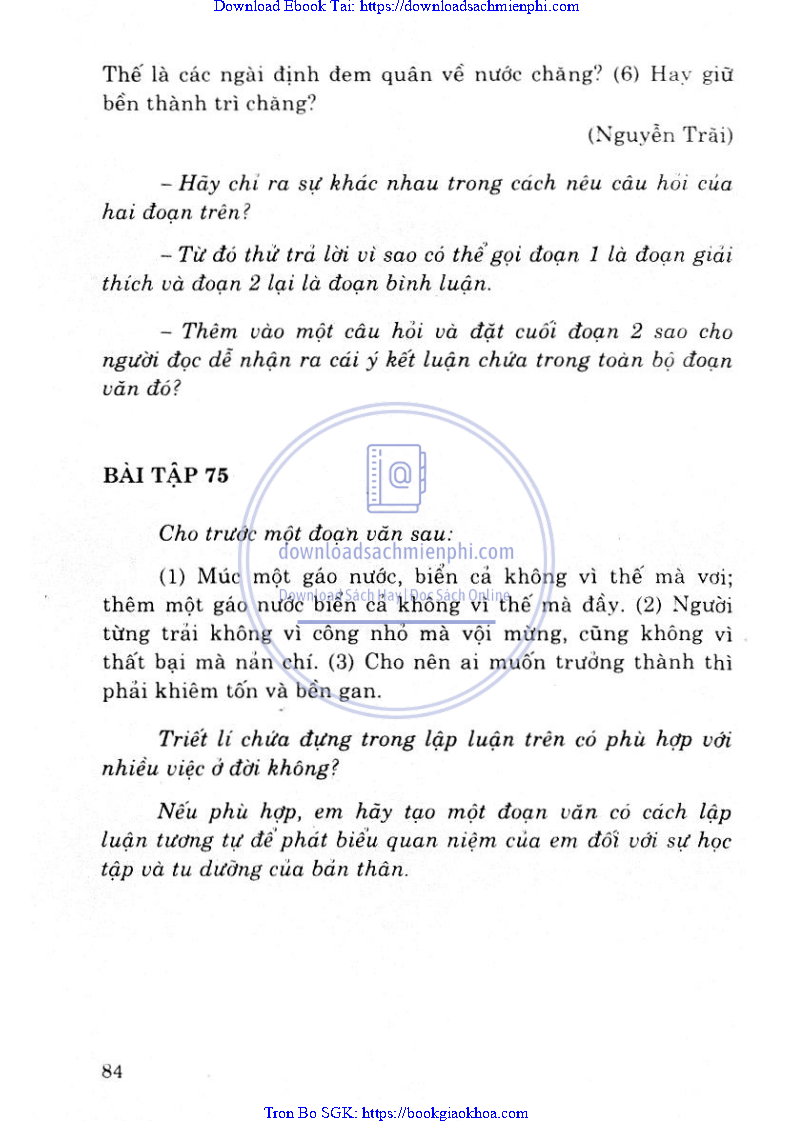 Download Ebook Tai: https://downloadsachmienphi.com

Thế là các ngài định đem quân về nước chăng? (6) Hay giữ bền thành trì chăng?

(Nguyễn Trãi)

– Hãy chỉ ra sự khác nhau trong cách nêu câu hỏi của hai đoạn trên?

– Từ đó thử trả lời vì sao có thể gọi đoạn 1 là đoạn giải thích và đoạn 2 lại là đoạn bình luận.

– Thêm vào một câu hỏi và đặt cuối đoạn 2 sao cho người đọc dễ nhận ra cái ý kết luận chứa trong toàn bộ đoạn văn đó?

BÀI TẬP 75

Cho trước một đoạn văn sau:

downloadsachmienphi.com
Download Sách Hay | Đọc Sách Online

(1) Múc một gáo nước, biển cả không vì thế mà vơi; thêm một gáo nước biển cả không vì thế mà đầy. (2) Người từng trải không vì công nhỏ mà vội mừng, cũng không vì thất bại mà nản chí. (3) Cho nên ai muốn trưởng thành thì phải khiêm tốn và bền gan.

Triết lí chứa đựng trong lập luận trên có phù hợp với nhiều việc ở đời không?

Nếu phù hợp, em hãy tạo một đoạn văn có cách lập luận tương tự để phát biểu quan niệm của em đối với sự học tập và tu dưỡng của bản thân.

84

Tron Bo SGK: https://bookgiaokhoa.com